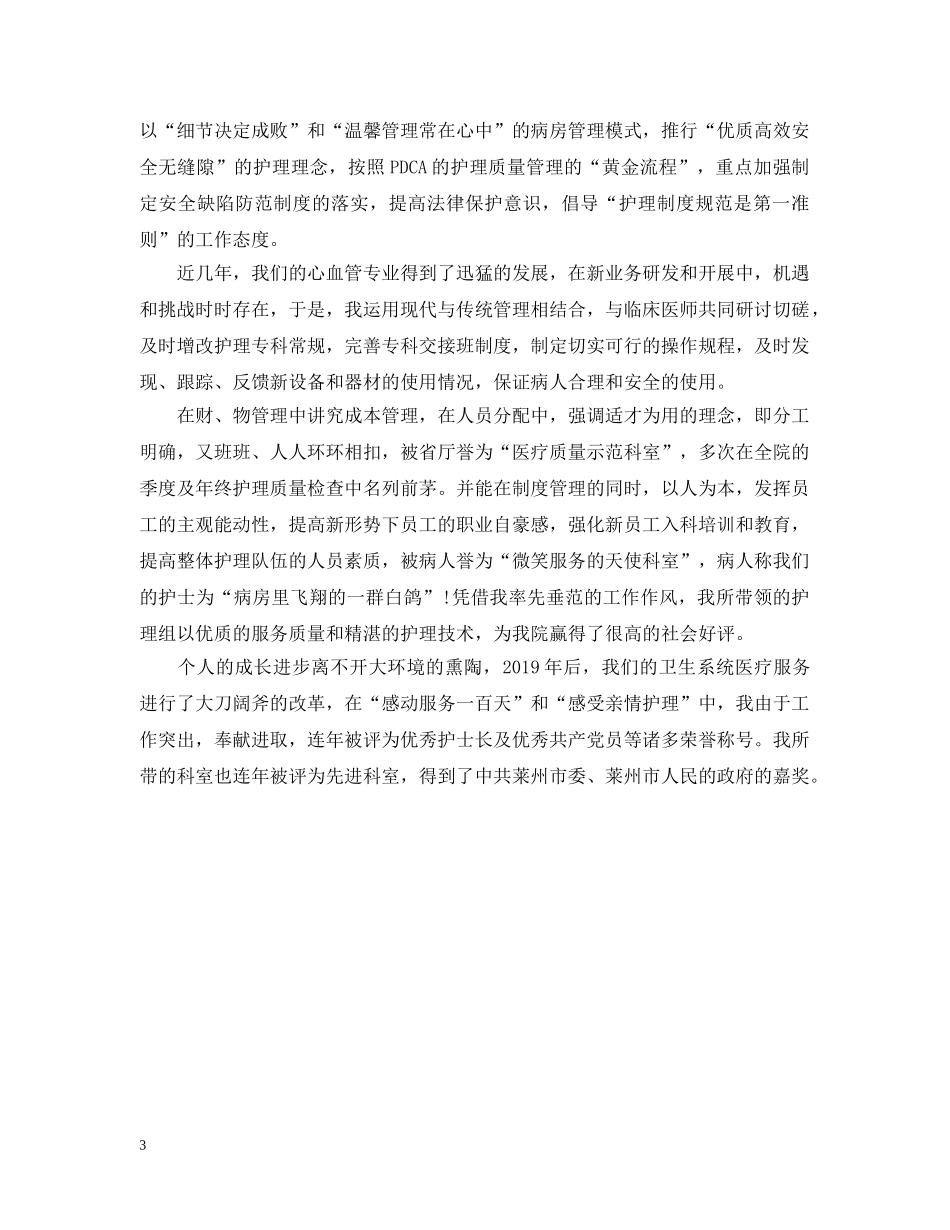 以“细节决定成败”和“温馨管理常在心中”的病房管理模式，推行“优质高效安全无缝隙”的护理理念，按照PDCA的护理质量管理的“黄金流程”，重点加强制定安全缺陷防范制度的落实，提高法律保护意识，倡导“护理制度规范是第一准则”的工作态度。

近几年，我们的心血管专业得到了迅猛的发展，在新业务研发和开展中，机遇和挑战时时存在，于是，我运用现代与传统管理相结合，与临床医师共同研讨切磋，及时增改护理专科常规，完善专科交接班制度，制定切实可行的操作规程，及时发现、跟踪、反馈新设备和器材的使用情况，保证病人合理和安全的使用。

在财、物管理中讲究成本管理，在人员分配中，强调适才为用的理念，即分工明确，又班班、人人环环相扣，被省厅誉为“医疗质量示范科室”，多次在全院的季度及年终护理质量检查中名列前茅。并能在制度管理的同时，以人为本，发挥员工的主观能动性，提高新形势下员工的职业自豪感，强化新员工入科培训和教育，提高整体护理队伍的人员素质，被病人誉为“微笑服务的天使科室”，病人称我们的护士为“病房里飞翔的一群白鸽”!凭借我率先垂范的工作作风，我所带领的护理组以优质的服务质量和精湛的护理技术，为我院赢得了很高的社会好评。

个人的成长进步离不开大环境的熏陶，2019年后，我们的卫生系统医疗服务进行了大刀阔斧的改革，在“感动服务一百天”和“感受亲情护理”中，我由于工作突出，奉献进取，连年被评为优秀护士长及优秀共产党员等诸多荣誉称号。我所带的科室也连年被评为先进科室，得到了中共莱州市委、莱州市人民的政府的嘉奖。

3